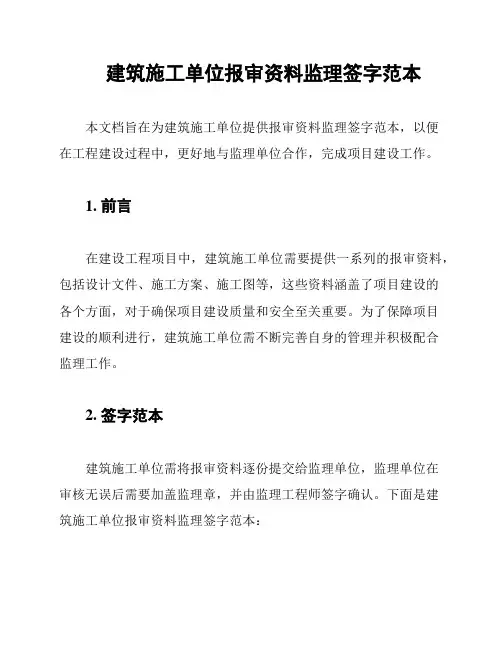 建筑施工单位报审资料监理签字范本

本文档旨在为建筑施工单位提供报审资料监理签字范本，以便在工程建设过程中，更好地与监理单位合作，完成项目建设工作。

1. 前言

在建设工程项目中，建筑施工单位需要提供一系列的报审资料，包括设计文件、施工方案、施工图等，这些资料涵盖了项目建设的各个方面，对于确保项目建设质量和安全至关重要。为了保障项目建设的顺利进行，建筑施工单位需不断完善自身的管理并积极配合监理工作。

2. 签字范本

建筑施工单位需将报审资料逐份提交给监理单位，监理单位在审核无误后需要加盖监理章，并由监理工程师签字确认。下面是建筑施工单位报审资料监理签字范本：